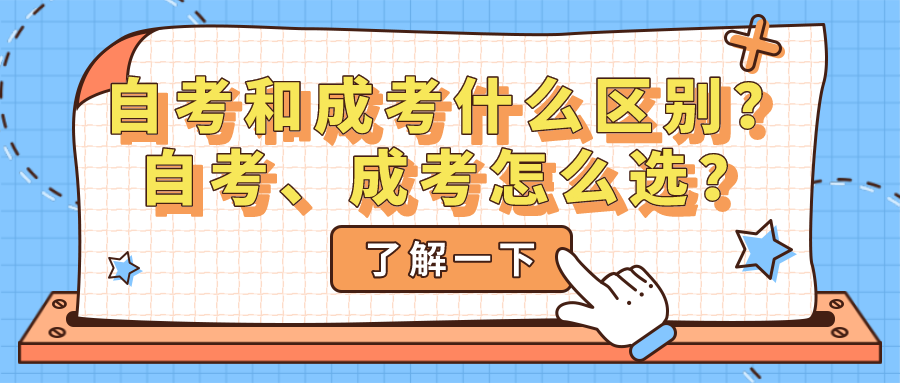 自考和成考什么区别?
自考、成考怎么选?

了解一下